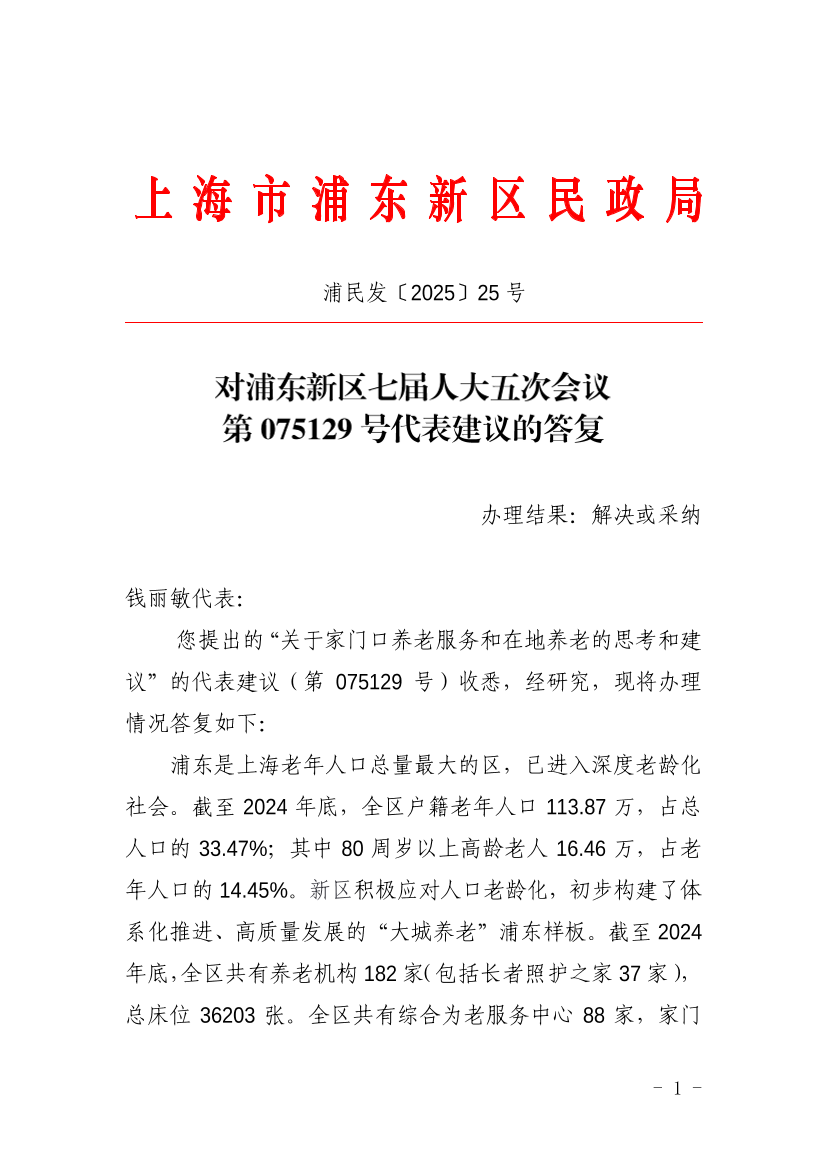 上海市浦东新区民政局

浦民发〔2025〕25 号

对浦东新区七届人大五次会议
第 075129 号代表建议的答复

办理结果：解决或采纳

钱丽敏代表：

您提出的“关于家门口养老服务和在地养老的思考和建议”的代表建议（第 075129 号）收悉，经研究，现将办理情况答复如下：

浦东是上海老年人口总量最大的区，已进入深度老龄化社会。截至 2024 年底，全区户籍老年人口 113.87 万，占总人口的 33.47%；其中 80 周岁以上高龄老人 16.46 万，占老年人口的 14.45%。新区积极应对人口老龄化，初步构建了体系化推进、高质量发展的“大城养老”浦东样板。截至 2024 年底，全区共有养老机构 182 家（包括长者照护之家 37 家），总床位 36203 张。全区共有综合为老服务中心 88 家，家门

－ 1 －